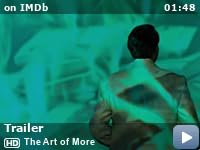 on IMDb
01:48
Trailer
HD The Art of More